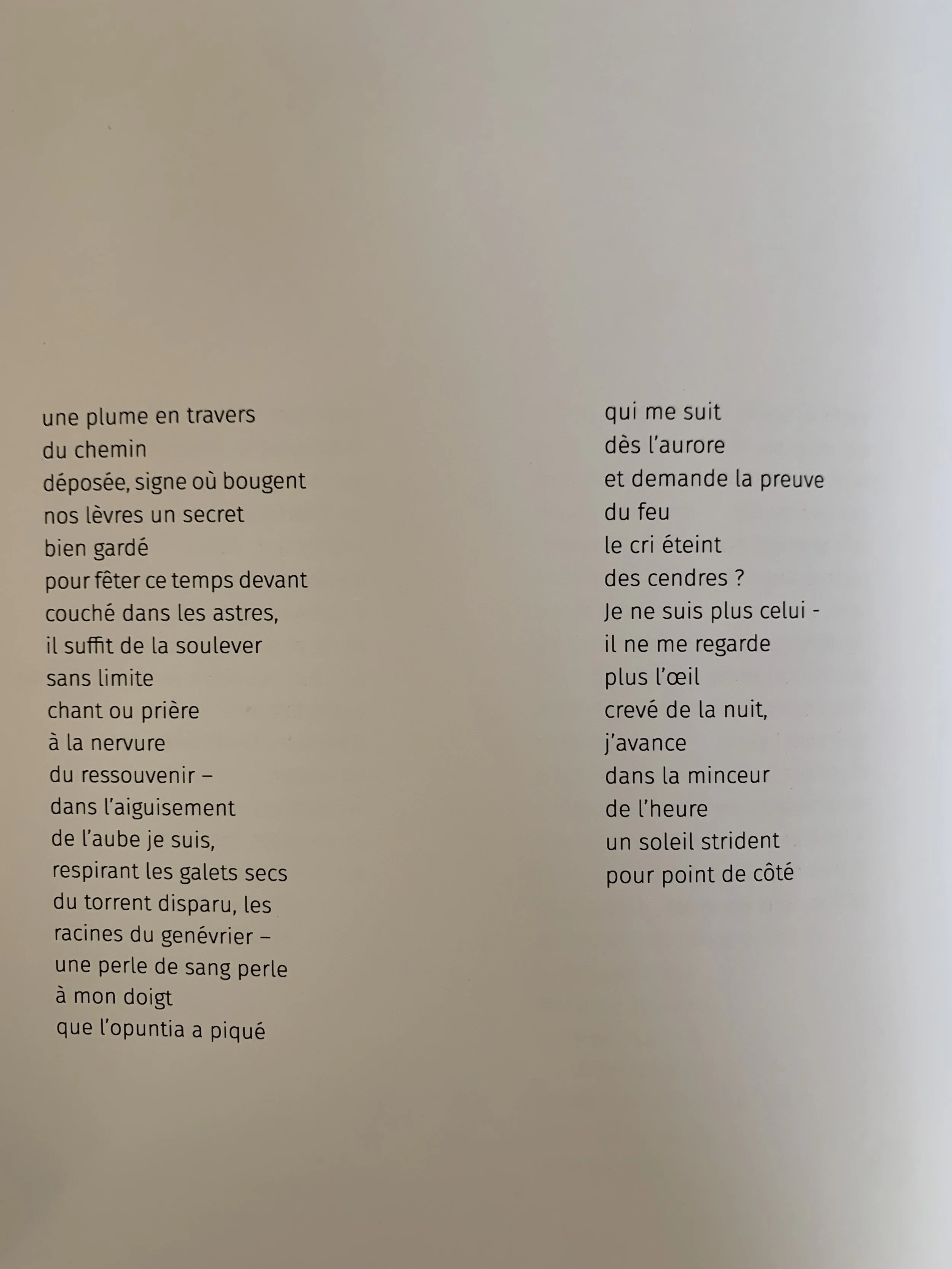 une plume en travers
du chemin
déposée, signe où bougent
nos lèvres un secret
bien gardé
pour fêter ce temps devant
couché dans les astres,
il suffit de la soulever
sans limite
chant ou prière
à la nervure
du ressouvenir –
dans l'aiguisement
de l'aube je suis,
respirant les galets secs
du torrent disparu, les
racines du genévrier –
une perle de sang perle
à mon doigt
que l'opuntia a piqué

qui me suit
dès l'aurore
et demande la preuve
du feu
le cri éteint
des cendres ?
Je ne suis plus celui -
il ne me regarde
plus l'œil
crevé de la nuit,
j'avance
dans la minceur
de l'heure
un soleil strident
pour point de côté